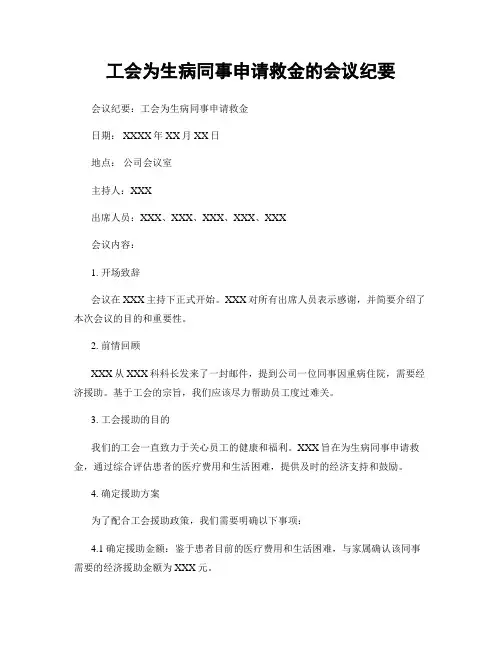 工会为生病同事申请救金的会议纪要

会议纪要：工会为生病同事申请救金

日期：XXXX年XX月XX日

地点：公司会议室

主持人：XXX

出席人员：XXX、XXX、XXX、XXX、XXX

会议内容：

1. 开场致辞

会议在XXX主持下正式开始。XXX对所有出席人员表示感谢，并简要介绍了本次会议的目的和重要性。

2. 前情回顾

XXX从XXX科科长发来了一封邮件，提到公司一位同事因重病住院，需要经济援助。基于工会的宗旨，我们应该尽力帮助员工度过难关。

3. 工会援助的目的

我们的工会一直致力于关心员工的健康和福利。XXX旨在为生病同事申请救金，通过综合评估患者的医疗费用和生活困难，提供及时的经济支持和鼓励。

4. 确定援助方案

为了配合工会援助政策，我们需要明确以下事项：

4.1 确定援助金额：鉴于患者目前的医疗费用和生活困难，与家属确认该同事需要的经济援助金额为XXX元。